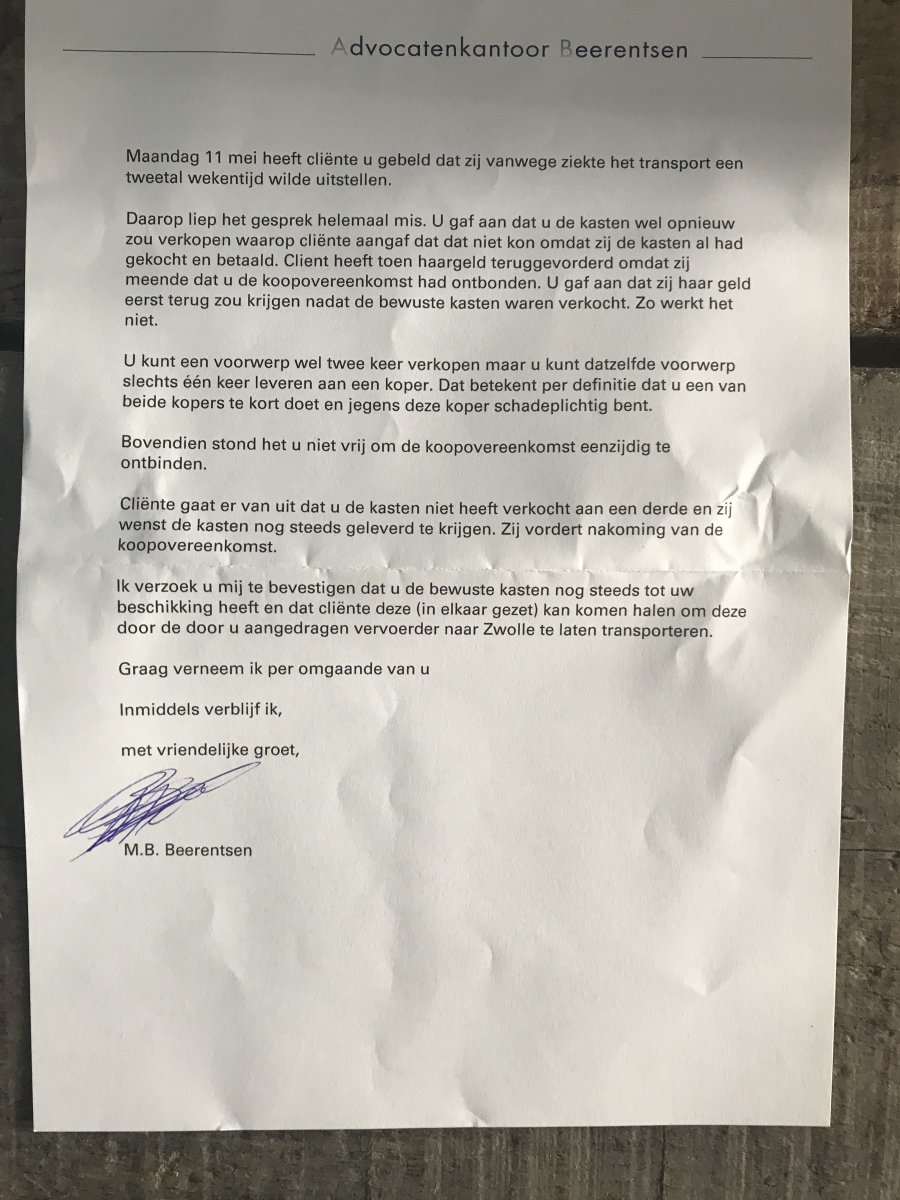 Advocatenkantoor Beerentsen

Maandag 11 mei heeft cliënte u gebeld dat zij vanwege ziekte het transport een tweetal wekentijd wilde uitstellen.

Daarop liep het gesprek helemaal mis. U gaf aan dat u de kasten wel opnieuw zou verkopen waarop cliënte aangaf dat dat niet kon omdat zij de kasten al had gekocht en betaald. Client heeft toen haargeld teruggevorderd omdat zij meende dat u de koopovereenkomst had ontbonden. U gaf aan dat zij haar geld eerst terug zou krijgen nadat de bewuste kasten waren verkocht. Zo werkt het niet.

U kunt een voorwerp wel twee keer verkopen maar u kunt datzelfde voorwerp slechts één keer leveren aan een koper. Dat betekent per definitie dat u een van beide kopers te kort doet en jegens deze koper schadeplichtig bent.

Bovendien stond het u niet vrij om de koopovereenkomst eenzijdig te ontbinden.

Cliënte gaat er van uit dat u de kasten niet heeft verkocht aan een derde en zij wenst de kasten nog steeds geleverd te krijgen. Zij vordert nakoming van de koopovereenkomst.

Ik verzoek u mij te bevestigen dat u de bewuste kasten nog steeds tot uw beschikking heeft en dat cliënte deze (in elkaar gezet) kan komen halen om deze door de door u aangedragen vervoerder naar Zwolle te laten transporteren.

Graag verneem ik per omgaande van u

Inmiddels verblijf ik,

met vriendelijke groet,

M.B. Beerentsen